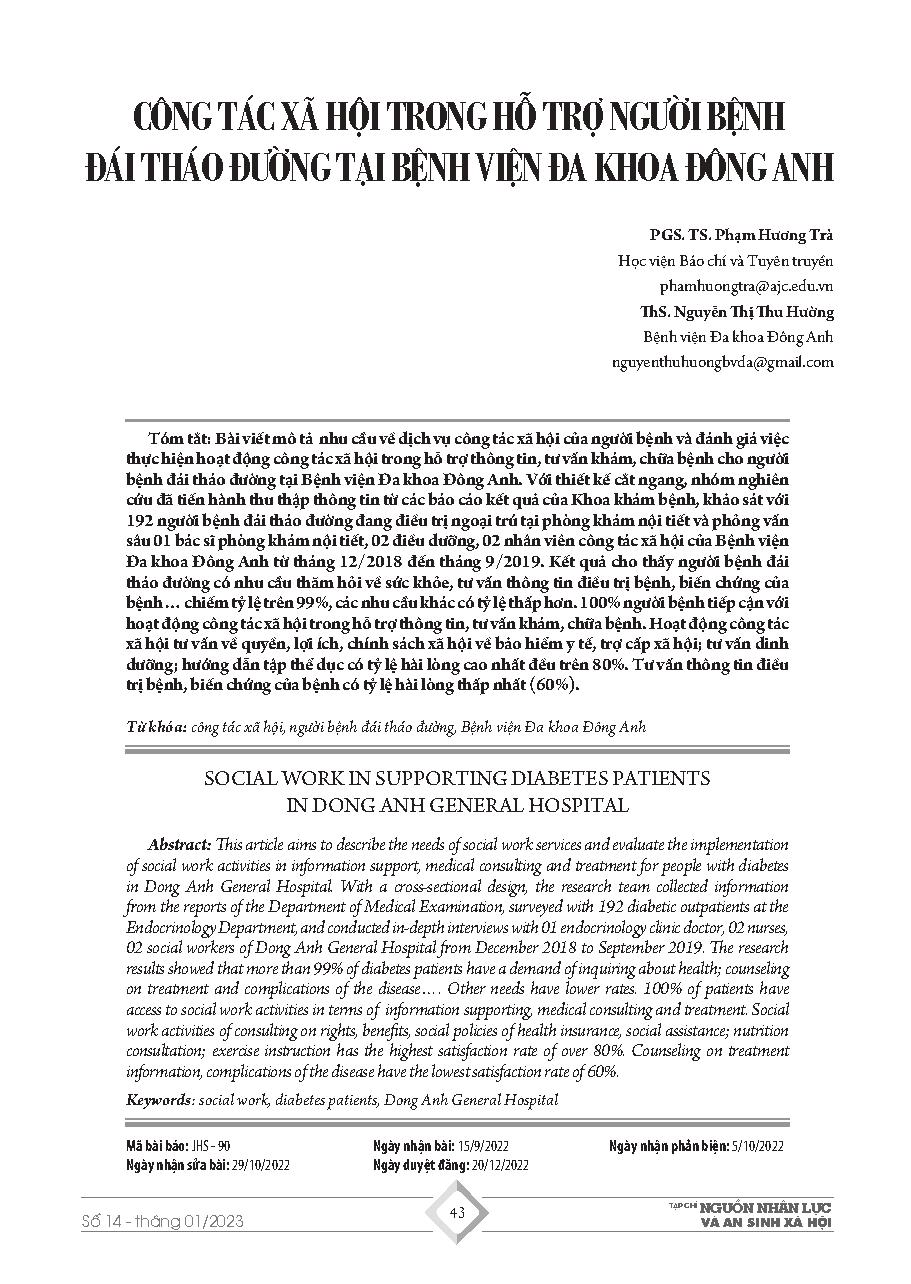 CÔNG TÁC XÃ HỘI TRONG HỖ TRỢ NGƯỜI BỆNH ĐÁI THÁO ĐƯỜNG TẠI BỆNH VIỆN ĐA KHOA ĐÔNG ANH

PGS. TS. Phạm Hương Trà
Học viện Báo chí và Tuyên truyền
phamhuongtra@ajc.edu.vn
ThS. Nguyễn Thị Thu Hường
Bệnh viện Đa khoa Đông Anh
nguyenthuhuongbvda@gmail.com

Tóm tắt: Bài viết mô tả nhu cầu về dịch vụ công tác xã hội của người bệnh và đánh giá việc thực hiện hoạt động công tác xã hội trong hỗ trợ thông tin, tư vấn khám, chữa bệnh cho người bệnh đái tháo đường tại Bệnh viện Đa khoa Đông Anh. Với thiết kế cắt ngang, nhóm nghiên cứu đã tiến hành thu thập thông tin từ các báo cáo kết quả của Khoa khám bệnh, khảo sát với 192 người bệnh đái tháo đường đang điều trị ngoại trú tại phòng khám nội tiết và phỏng vấn sâu 01 bác sĩ phòng khám nội tiết, 02 điều dưỡng, 02 nhân viên công tác xã hội của Bệnh viện Đa khoa Đông Anh từ tháng 12/2018 đến tháng 9/2019. Kết quả cho thấy người bệnh đái tháo đường có nhu cầu thăm hỏi về sức khỏe, tư vấn thông tin điều trị bệnh, biến chứng của bệnh… chiếm tỷ lệ trên 99%, các nhu cầu khác có tỷ lệ thấp hơn. 100% người bệnh tiếp cận với hoạt động công tác xã hội trong hỗ trợ thông tin, tư vấn khám, chữa bệnh. Hoạt động công tác xã hội tư vấn về quyền, lợi ích, chính sách xã hội về bảo hiểm y tế, trợ cấp xã hội; tư vấn dinh dưỡng; hướng dẫn tập thể dục có tỷ lệ hài lòng cao nhất đều trên 80%. Tư vấn thông tin điều trị bệnh, biến chứng của bệnh có tỷ lệ hài lòng thấp nhất (60%).

Từ khóa: công tác xã hội, người bệnh đái tháo đường, Bệnh viện Đa khoa Đông Anh

SOCIAL WORK IN SUPPORTING DIABETES PATIENTS IN DONG ANH GENERAL HOSPITAL

Abstract: This article aims to describe the needs of social work services and evaluate the implementation of social work activities in information support, medical consulting and treatment for people with diabetes in Dong Anh General Hospital. With a cross-sectional design, the research team collected information from the reports of the Department of Medical Examination, surveyed with 192 diabetic outpatients at the Endocrinology Department, and conducted in-depth interviews with 01 endocrinology clinic doctor, 02 nurses, 02 social workers of Dong Anh General Hospital from December 2018 to September 2019. The research results showed that more than 99% of diabetes patients have a demand of inquiring about health; counseling on treatment and complications of the disease…. Other needs have lower rates. 100% of patients have access to social work activities in terms of information supporting, medical consulting and treatment. Social work activities of consulting on rights, benefits, social policies of health insurance, social assistance; nutrition consultation; exercise instruction has the highest satisfaction rate of over 80%. Counseling on treatment information, complications of the disease have the lowest satisfaction rate of 60%.

Keywords: social work, diabetes patients, Dong Anh General Hospital

Mã bài báo: JHS - 90
Ngày nhận sửa bài: 29/10/2022
Ngày nhận bài: 15/9/2022
Ngày duyệt đăng: 20/12/2022
Ngày nhận phản biện: 5/10/2022

Số 14 - tháng 01/2023
43
TẠP CHÍ NGUỒN NHÂN LỰC VÀ AN SINH XÃ HỘI